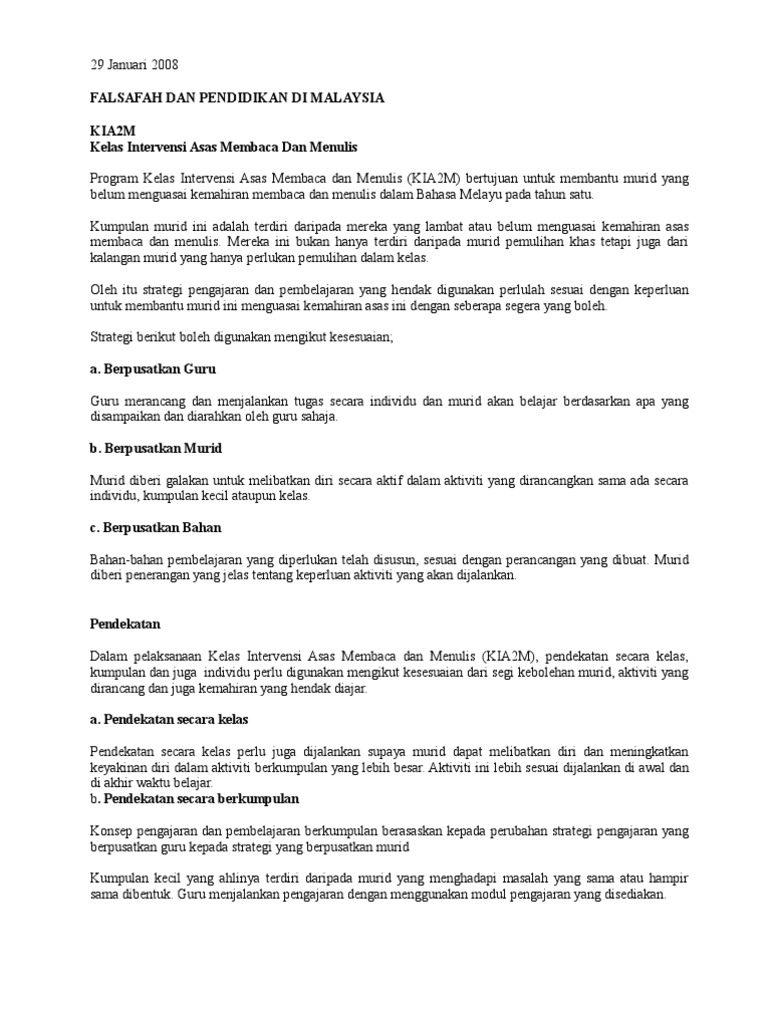 29 Januari 2008

FALSAFAH DAN PENDIDIKAN DI MALAYSIA

KIA2M
Kelas Intervensi Asas Membaca Dan Menulis

Program Kelas Intervensi Asas Membaca dan Menulis (KIA2M) bertujuan untuk membantu murid yang belum menguasai kemahiran membaca dan menulis dalam Bahasa Melayu pada tahun satu.

Kumpulan murid ini adalah terdiri daripada mereka yang lambat atau belum menguasai kemahiran asas membaca dan menulis. Mereka ini bukan hanya terdiri daripada murid pemulihan khas tetapi juga dari kalangan murid yang hanya perlukan pemulihan dalam kelas.

Oleh itu strategi pengajaran dan pembelajaran yang hendak digunakan perlulah sesuai dengan keperluan untuk membantu murid ini menguasai kemahiran asas ini dengan seberapa segera yang boleh.

Strategi berikut boleh digunakan mengikut kesesuaian;

a. Berpusatkan Guru

Guru merancang dan menjalankan tugas secara individu dan murid akan belajar berdasarkan apa yang disampaikan dan diarahkan oleh guru sahaja.

b. Berpusatkan Murid

Murid diberi galakan untuk melibatkan diri secara aktif dalam aktiviti yang dirancangkan sama ada secara individu, kumpulan kecil ataupun kelas.

c. Berpusatkan Bahan

Bahan-bahan pembelajaran yang diperlukan telah disusun, sesuai dengan perancangan yang dibuat. Murid diberi penerangan yang jelas tentang keperluan aktiviti yang akan dijalankan.

Pendekatan

Dalam pelaksanaan Kelas Intervensi Asas Membaca dan Menulis (KIA2M), pendekatan secara kelas, kumpulan dan juga individu perlu digunakan mengikut kesesuaian dari segi kebolehan murid, aktiviti yang dirancang dan juga kemahiran yang hendak diajar.

a. Pendekatan secara kelas

Pendekatan secara kelas perlu juga dijalankan supaya murid dapat melibatkan diri dan meningkatkan keyakinan diri dalam aktiviti berkumpulan yang lebih besar. Aktiviti ini lebih sesuai dijalankan di awal dan di akhir waktu belajar.
b. Pendekatan secara berkumpulan

Konsep pengajaran dan pembelajaran berkumpulan berasaskan kepada perubahan strategi pengajaran yang berpusatkan guru kepada strategi yang berpusatkan murid

Kumpulan kecil yang ahlinya terdiri daripada murid yang menghadapi masalah yang sama atau hampir sama dibentuk. Guru menjalankan pengajaran dengan menggunakan modul pengajaran yang disediakan.